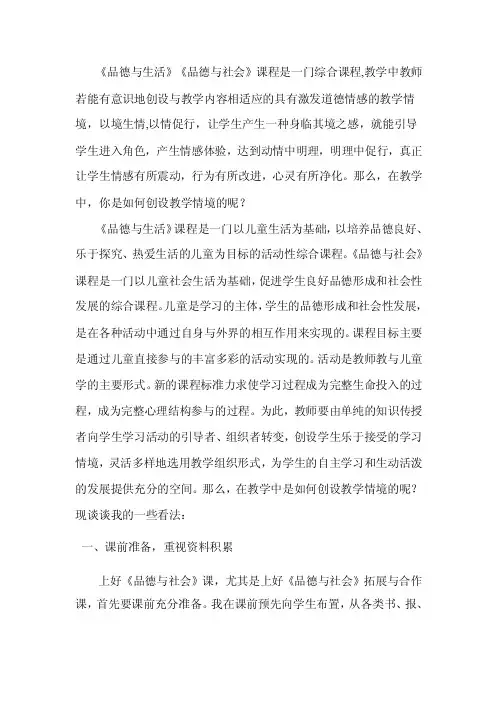 《品德与生活》《品德与社会》课程是一门综合课程,教学中教师若能有意识地创设与教学内容相适应的具有激发道德情感的教学情境，以境生情,以情促行，让学生产生一种身临其境之感，就能引导学生进入角色，产生情感体验，达到动情中明理，明理中促行，真正让学生情感有所震动，行为有所改进，心灵有所净化。那么，在教学中，你是如何创设教学情境的呢？

《品德与生活》课程是一门以儿童生活为基础，以培养品德良好、乐于探究、热爱生活的儿童为目标的活动性综合课程。《品德与社会》课程是一门以儿童社会生活为基础，促进学生良好品德形成和社会性发展的综合课程。儿童是学习的主体，学生的品德形成和社会性发展，是在各种活动中通过自身与外界的相互作用来实现的。课程目标主要是通过儿童直接参与的丰富多彩的活动实现的。活动是教师教与儿童学的主要形式。新的课程标准力求使学习过程成为完整生命投入的过程，成为完整心理结构参与的过程。为此，教师要由单纯的知识传授者向学生学习活动的引导者、组织者转变，创设学生乐于接受的学习情境，灵活多样地选用教学组织形式，为学生的自主学习和生动活泼的发展提供充分的空间。那么，在教学中是如何创设教学情境的呢？现谈谈我的一些看法：

一、课前准备，重视资料积累

上好《品德与社会》课，尤其是上好《品德与社会》拓展与合作课，首先要课前充分准备。我在课前预先向学生布置，从各类书、报、